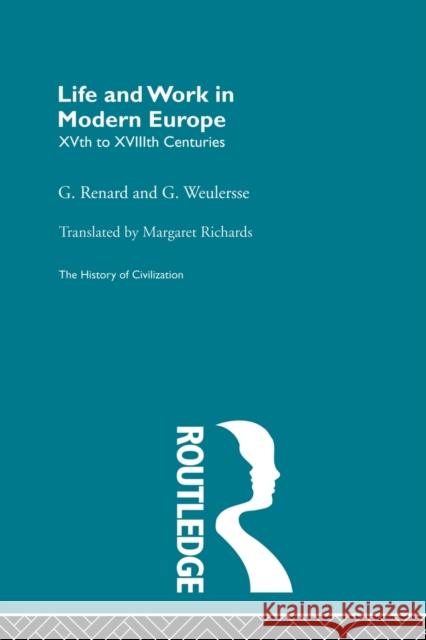 Life and Work in Modern Europe
XVth to XVIIIth Centuries

G. Renard and G. Weulersse

Translated by Margaret Richards

The History of Civilization

ROUTLEDGE